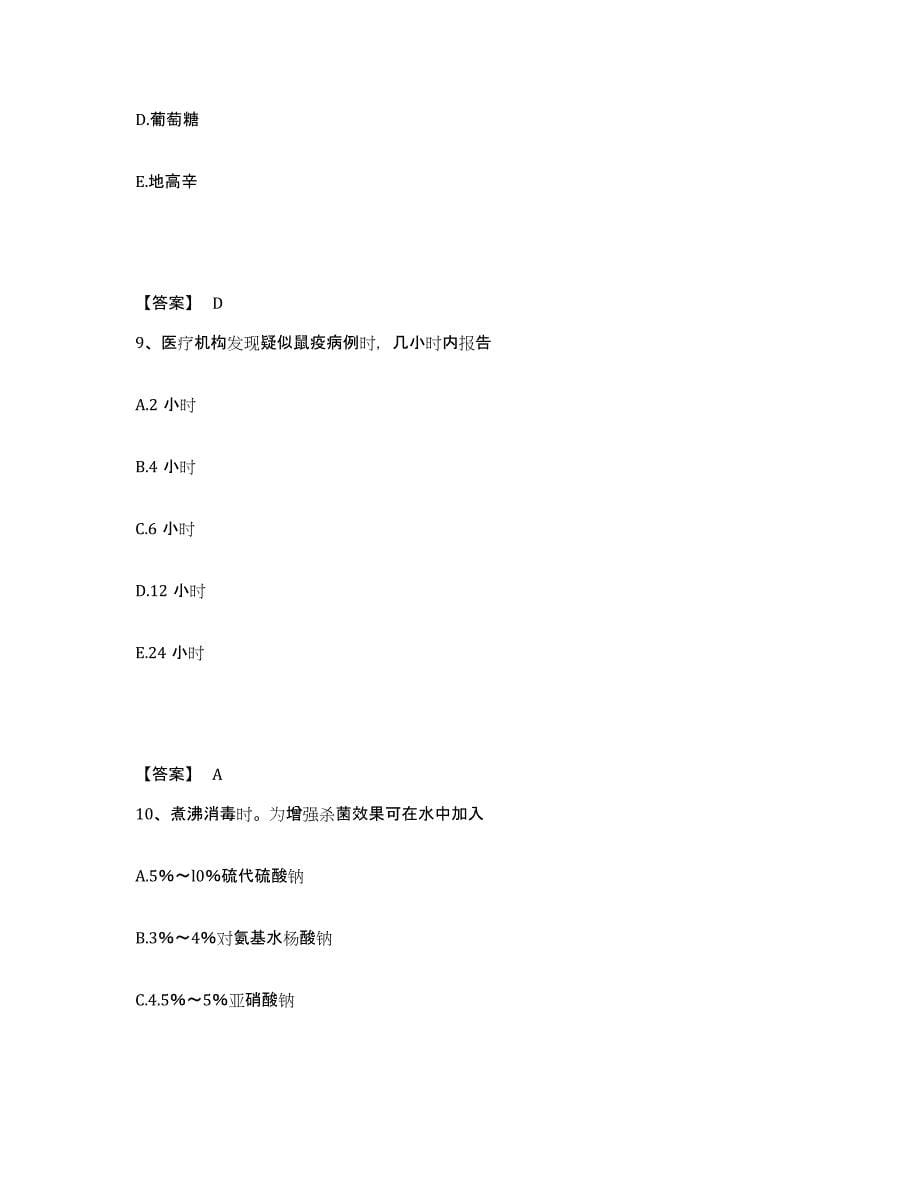 D.葡萄糖

E.地高辛

【答案】 D

9、医疗机构发现疑似鼠疫病例时，几小时内报告

A.2 小时

B.4 小时

C.6 小时

D.12 小时

E.24 小时

【答案】 A

10、煮沸消毒时。为增强杀菌效果可在水中加入

A.5%～l0%硫代硫酸钠

B.3%～4%对氨基水杨酸钠

C.4.5%～5%亚硝酸钠